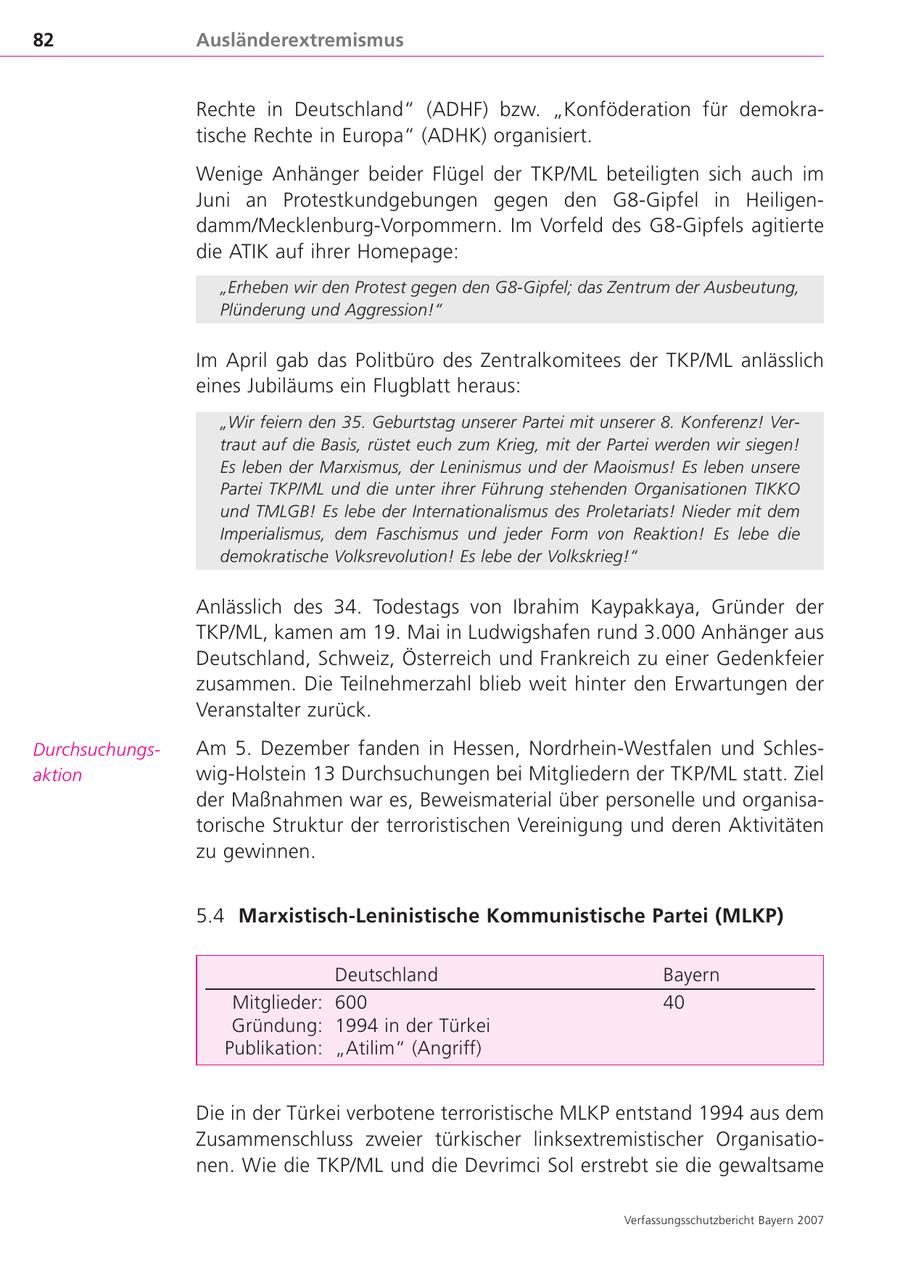 82 Ausländerextremismus

Rechte in Deutschland“ (ADHF) bzw. „Konföderation für demokratische Rechte in Europa“ (ADHK) organisiert.

Wenige Anhänger beider Flügel der TKP/ML beteiligten sich auch im Juni an Protestkundgebungen gegen den G8-Gipfel in Heiligendamm/Mecklenburg-Vorpommern. Im Vorfeld des G8-Gipfels agitierte die ATIK auf ihrer Homepage:

„Erheben wir den Protest gegen den G8-Gipfel; das Zentrum der Ausbeutung, Plünderung und Aggression!“

Im April gab das Politbüro des Zentralkomitees der TKP/ML anlässlich eines Jubiläums ein Flugblatt heraus:

„Wir feiern den 35. Geburtstag unserer Partei mit unserer 8. Konferenz! Vertraut auf die Basis, rüstet euch zum Krieg, mit der Partei werden wir siegen! Es leben der Marxismus, der Leninismus und der Maoismus! Es leben unsere Partei TKP/ML und die unter ihrer Führung stehenden Organisationen TIKKO und TMLGB! Es lebe der Internationalismus des Proletariats! Nieder mit dem Imperialismus, dem Faschismus und jeder Form von Reaktion! Es lebe die demokratische Volksrevolution! Es lebe der Volkskrieg!“

Anlässlich des 34. Todestags von Ibrahim Kaypakkaya, Gründer der TKP/ML, kamen am 19. Mai in Ludwigshafen rund 3.000 Anhänger aus Deutschland, Schweiz, Österreich und Frankreich zu einer Gedenkfeier zusammen. Die Teilnehmerzahl blieb weit hinter den Erwartungen der Veranstalter zurück.

Durchsuchungsaktion

Am 5. Dezember fanden in Hessen, Nordrhein-Westfalen und Schleswig-Holstein 13 Durchsuchungen bei Mitgliedern der TKP/ML statt. Ziel der Maßnahmen war es, Beweismaterial über personelle und organisatorische Struktur der terroristischen Vereinigung und deren Aktivitäten zu gewinnen.

5.4 Marxistisch-Leninistische Kommunistische Partei (MLKP)

| | Deutschland | Bayern |
|---|---|---|
| Mitglieder: | 600 | 40 |
| Gründung: | 1994 in der Türkei | |
| Publikation: | „Atilim“ (Angriff) | |

Die in der Türkei verbotene terroristische MLKP entstand 1994 aus dem Zusammenschluss zweier türkischer linksextremistischer Organisationen. Wie die TKP/ML und die Devrimci Sol erstrebt sie die gewaltsame

Verfassungsschutzbericht Bayern 2007